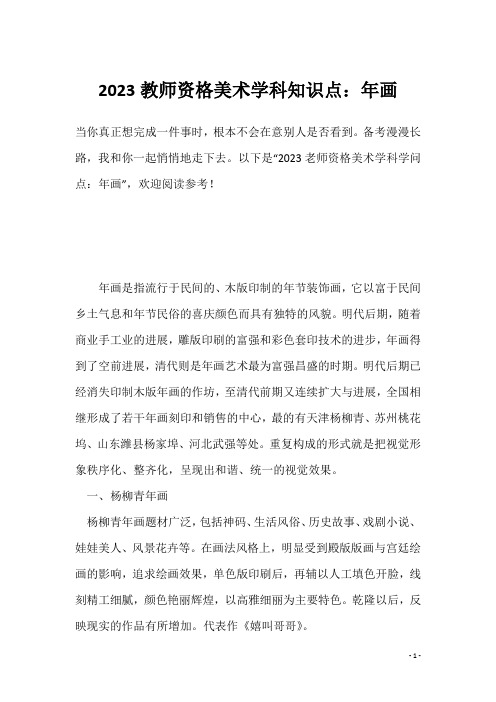 2023 教师资格美术学科知识点：年画

当你真正想完成一件事时，根本不会在意别人是否看到。备考漫漫长路，我和你一起悄悄地走下去。以下是“2023 老师资格美术学科学问点：年画”，欢迎阅读参考！

年画是指流行于民间的、木版印制的年节装饰画，它以富于民间乡土气息和年节民俗的喜庆颜色而具有独特的风貌。明代后期，随着商业手工业的进展，雕版印刷的富强和彩色套印技术的进步，年画得到了空前进展，清代则是年画艺术最为富强昌盛的时期。明代后期已经消失印制木版年画的作坊，至清代前期又连续扩大与进展，全国相继形成了若干年画刻印和销售的中心，最的有天津杨柳青、苏州桃花坞、山东潍县杨家埠、河北武强等处。重复构成的形式就是把视觉形象秩序化、整齐化，呈现出和谐、统一的视觉效果。

一、杨柳青年画

杨柳青年画题材广泛，包括神码、生活风俗、历史故事、戏剧小说、娃娃美人、风景花卉等。在画法风格上，明显受到殿版版画与宫廷绘画的影响，追求绘画效果，单色版印刷后，再辅以人工填色开脸，线刻精工细腻，颜色艳丽辉煌，以高雅细丽为主要特色。乾隆以后，反映现实的作品有所增加。代表作《嬉叫哥哥》。

- 1 -